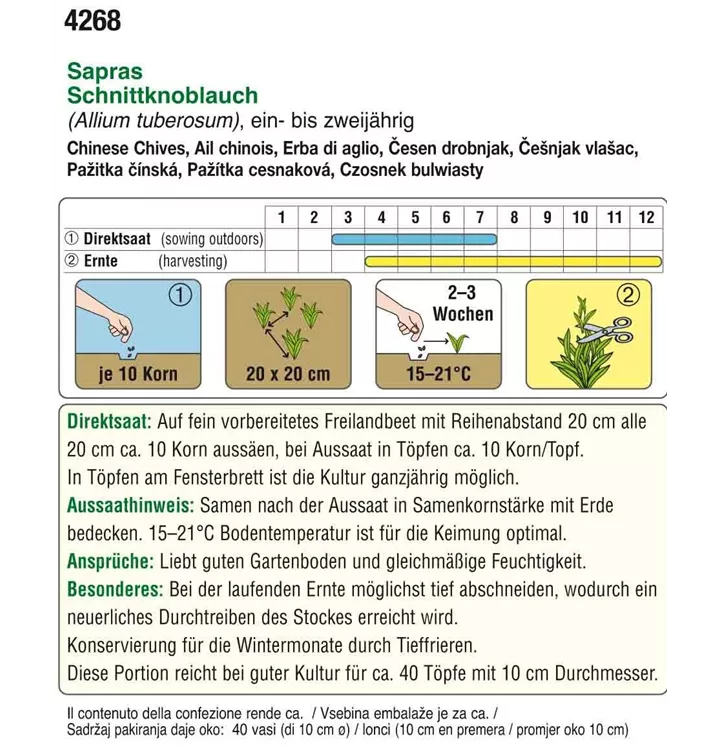 4268

Sapras
Schnittknoblauch
(Allium tuberosum), ein- bis zweijährig
Chinese Chives, Ail chinois, Erba di aglio, Česen drobnjak, Češnjak vlašac, Pažitka čínská, Pažítka cesnaková, Czosnek bulwiasty

| | 1 | 2 | 3 | 4 | 5 | 6 | 7 | 8 | 9 | 10 | 11 | 12 |
|---|---|---|---|---|---|---|---|---|---|---|---|---|
| ① Direktsaat (sowing outdoors) | | | | | | | | | | | | |
| ② Ernte (harvesting) | | | | | | | | | | | | |

①
je 10 Korn

20 x 20 cm

2–3 Wochen
15–21°C

②

Direktsaat: Auf fein vorbereitetes Freilandbeet mit Reihenabstand 20 cm alle 20 cm ca. 10 Korn aussäen, bei Aussaat in Töpfen ca. 10 Korn/Topf. In Töpfen am Fensterbrett ist die Kultur ganzjährig möglich.
Aussaathinweis: Samen nach der Aussaat in Samenkornstärke mit Erde bedecken. 15–21°C Bodentemperatur ist für die Keimung optimal.
Ansprüche: Liebt guten Gartenboden und gleichmäßige Feuchtigkeit.
Besonderes: Bei der laufenden Ernte möglichst tief abschneiden, wodurch ein neuerliches Durchtreiben des Stockes erreicht wird.
Konservierung für die Wintermonate durch Tieffrieren.
Diese Portion reicht bei guter Kultur für ca. 40 Töpfe mit 10 cm Durchmesser.

Il contenuto della confezione rende ca. / Vsebina embalaže je za ca. /
Sadržaj pakiranja daje oko: 40 vasi (di 10 cm ø) / lonci (10 cm en premera / promjer oko 10 cm)